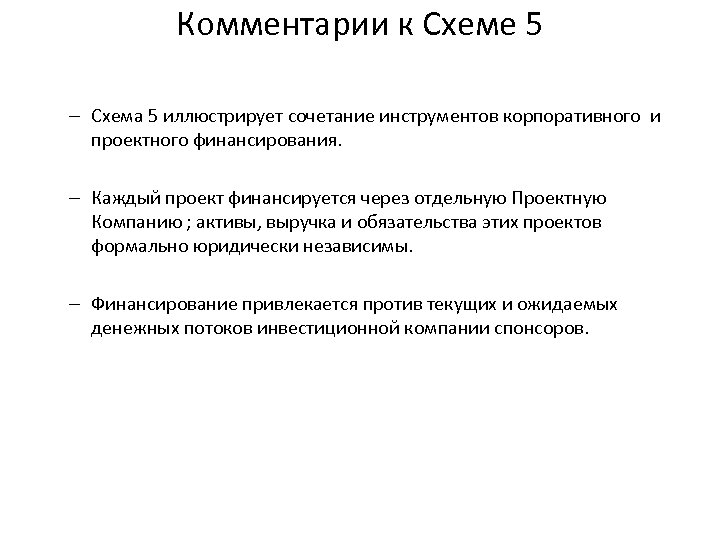 Комментарии к Схеме 5

– Схема 5 иллюстрирует сочетание инструментов корпоративного и проектного финансирования.

– Каждый проект финансируется через отдельную Проектную Компанию ; активы, выручка и обязательства этих проектов формально юридически независимы.

– Финансирование привлекается против текущих и ожидаемых денежных потоков инвестиционной компании спонсоров.